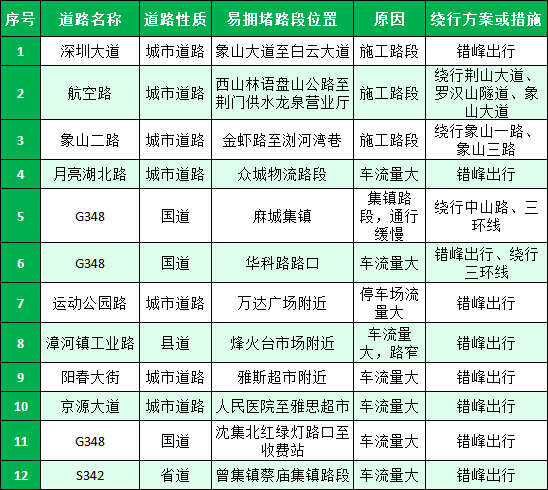 | 序号 | 道路名称 | 道路性质 | 易拥堵路段位置 | 原因 | 绕行方案或措施 |
|---|---|---|---|---|---|
| 1 | 深圳大道 | 城市道路 | 象山大道至白云大道 | 施工路段 | 错峰出行 |
| 2 | 航空路 | 城市道路 | 西山林语盘山公路至荆门供水龙泉营业厅 | 施工路段 | 绕行荆山大道、罗汉山隧道、象山大道 |
| 3 | 象山二路 | 城市道路 | 金虾路至浏河湾巷 | 施工路段 | 绕行象山一路、象山三路 |
| 4 | 月亮湖北路 | 城市道路 | 众城物流路段 | 车流量大 | 错峰出行 |
| 5 | G348 | 国道 | 麻城集镇 | 集镇路段，通行缓慢 | 绕行中山路、三环线 |
| 6 | G348 | 国道 | 华科路路口 | 车流量大 | 错峰出行、绕行三环线 |
| 7 | 运动公园路 | 城市道路 | 万达广场附近 | 停车场流量大 | 错峰出行 |
| 8 | 漳河镇工业路 | 县道 | 烽火台市场附近 | 车流量大，路窄 | 错峰出行 |
| 9 | 阳春大街 | 城市道路 | 雅斯超市附近 | 车流量大 | 错峰出行 |
| 10 | 京源大道 | 城市道路 | 人民医院至雅思超市 | 车流量大 | 错峰出行 |
| 11 | G348 | 国道 | 沈集北红绿灯路口至收费站 | 车流量大 | 错峰出行 |
| 12 | S342 | 省道 | 曾集镇蔡庙集镇路段 | 车流量大 | 错峰出行 |